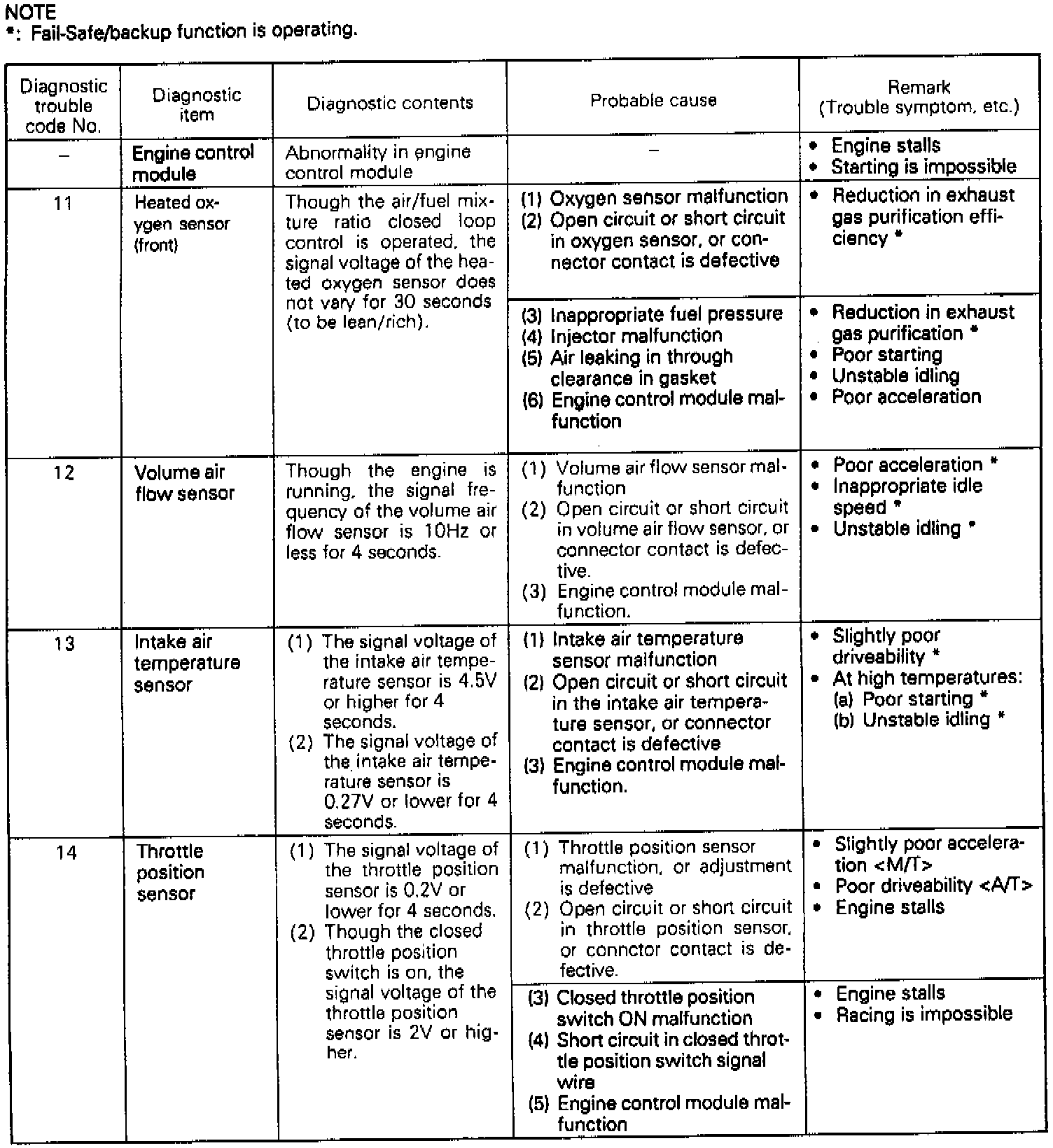 NOTE
*: Fail-Safe/backup function is operating.

| Diagnostic trouble code No. | Diagnostic item | Diagnostic contents | Probable cause | Remark (Trouble symptom, etc.) |
|---|---|---|---|---|
| – | Engine control module | Abnormality in engine control module | – | • Engine stalls • Starting is impossible |
| 11 | Heated oxygen sensor (front) | Though the air/fuel mixture ratio closed loop control is operated, the signal voltage of the heated oxygen sensor does not vary for 30 seconds (to be lean/rich). | (1) Oxygen sensor malfunction (2) Open circuit or short circuit in oxygen sensor, or connector contact is defective | • Reduction in exhaust gas purification efficiency * |
| | | | (3) Inappropriate fuel pressure (4) Injector malfunction (5) Air leaking in through clearance in gasket (6) Engine control module malfunction | • Reduction in exhaust gas purification * • Poor starting • Unstable idling • Poor acceleration |
| 12 | Volume air flow sensor | Though the engine is running, the signal frequency of the volume air flow sensor is 10Hz or less for 4 seconds. | (1) Volume air flow sensor malfunction (2) Open circuit or short circuit in volume air flow sensor, or connector contact is defective. (3) Engine control module malfunction. | • Poor acceleration * • Inappropriate idle speed * • Unstable idling * |
| 13 | Intake air temperature sensor | (1) The signal voltage of the intake air temperature sensor is 4.5V or higher for 4 seconds. (2) The signal voltage of the intake air temperature sensor is 0.27V or lower for 4 seconds. | (1) Intake air temperature sensor malfunction (2) Open circuit or short circuit in the intake air temperature sensor, or connector contact is defective (3) Engine control module malfunction. | • Slightly poor driveability * • At high temperatures: (a) Poor starting * (b) Unstable idling * |
| 14 | Throttle position sensor | (1) The signal voltage of the throttle position sensor is 0.2V or lower for 4 seconds. (2) Though the closed throttle position switch is on, the signal voltage of the throttle position sensor is 2V or higher. | (1) Throttle position sensor malfunction, or adjustment is defective (2) Open circuit or short circuit in throttle position sensor, or connctor contact is defective. | • Slightly poor acceleration <M/T> • Poor driveability <A/T> • Engine stalls |
| | | | (3) Closed throttle position switch ON malfunction (4) Short circuit in closed throttle position switch signal wire (5) Engine control module malfunction | • Engine stalls • Racing is impossible |